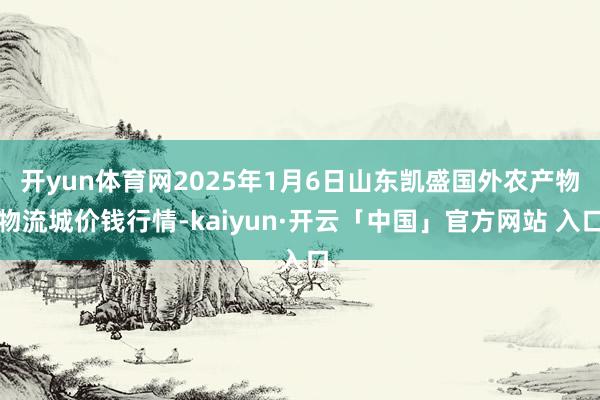 开yun体育网2025年1月6日山东凯盛国外农产物物流城价钱行情-kaiyun·开云「中国」官方网站 入口入口